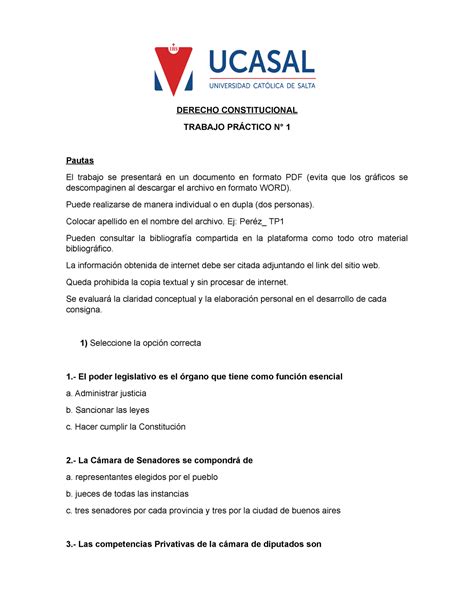 UCASAL
UNIVERSIDAD CATÓLICA DE SALTA

DERECHO CONSTITUCIONAL

TRABAJO PRÁCTICO N° 1

Pautas

El trabajo se presentará en un documento en formato PDF (evita que los gráficos se descompaginen al descargar el archivo en formato WORD).

Puede realizarse de manera individual o en dupla (dos personas).

Colocar apellido en el nombre del archivo. Ej: Peréz_ TP1

Pueden consultar la bibliografía compartida en la plataforma como todo otro material bibliográfico.

La información obtenida de internet debe ser citada adjuntando el link del sitio web.

Queda prohibida la copia textual y sin procesar de internet.

Se evaluará la claridad conceptual y la elaboración personal en el desarrollo de cada consigna.

1) Seleccione la opción correcta

1.- El poder legislativo es el órgano que tiene como función esencial

a. Administrar justicia

b. Sancionar las leyes

c. Hacer cumplir la Constitución

2.- La Cámara de Senadores se compondrá de

a. representantes elegidos por el pueblo

b. jueces de todas las instancias

c. tres senadores por cada provincia y tres por la ciudad de buenos aires

3.- Las competencias Privativas de la cámara de diputados son